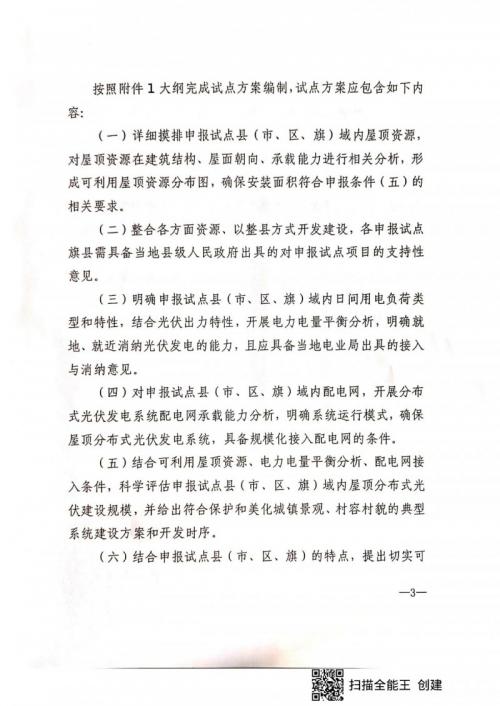 按照附件1大纲完成试点方案编制，试点方案应包含如下内容：

（一）详细摸排申报试点县（市、区、旗）域内屋顶资源，对屋顶资源在建筑结构、屋面朝向、承载能力进行相关分析，形成可利用屋顶资源分布图，确保安装面积符合申报条件（五）的相关要求。

（二）整合各方面资源、以整县方式开发建设，各申报试点旗县需具备当地县级人民政府出具的对申报试点项目的支持性意见。

（三）明确申报试点县（市、区、旗）域内日间用电负荷类型和特性，结合光伏出力特性，开展电力电量平衡分析，明确就地、就近消纳光伏发电的能力，且应具备当地电业局出具的接入与消纳意见。

（四）对申报试点县（市、区、旗）域内配电网，开展分布式光伏发电系统配电网承载能力分析，明确系统运行模式，确保屋顶分布式光伏发电系统，具备规模化接入配电网的条件。

（五）结合可利用屋顶资源、电力电量平衡分析、配电网接入条件，科学评估申报试点县（市、区、旗）域内屋顶分布式光伏建设规模，并给出符合保护和美化城镇景观、村容村貌的典型系统建设方案和开发时序。

（六）结合申报试点县（市、区、旗）的特点，提出切实可

—3—

扫描全能王 创建